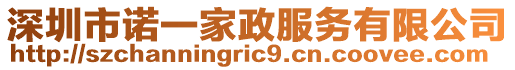 深圳市诺一家政服务有限公司
http://szchanningric9.cn.coovee.com